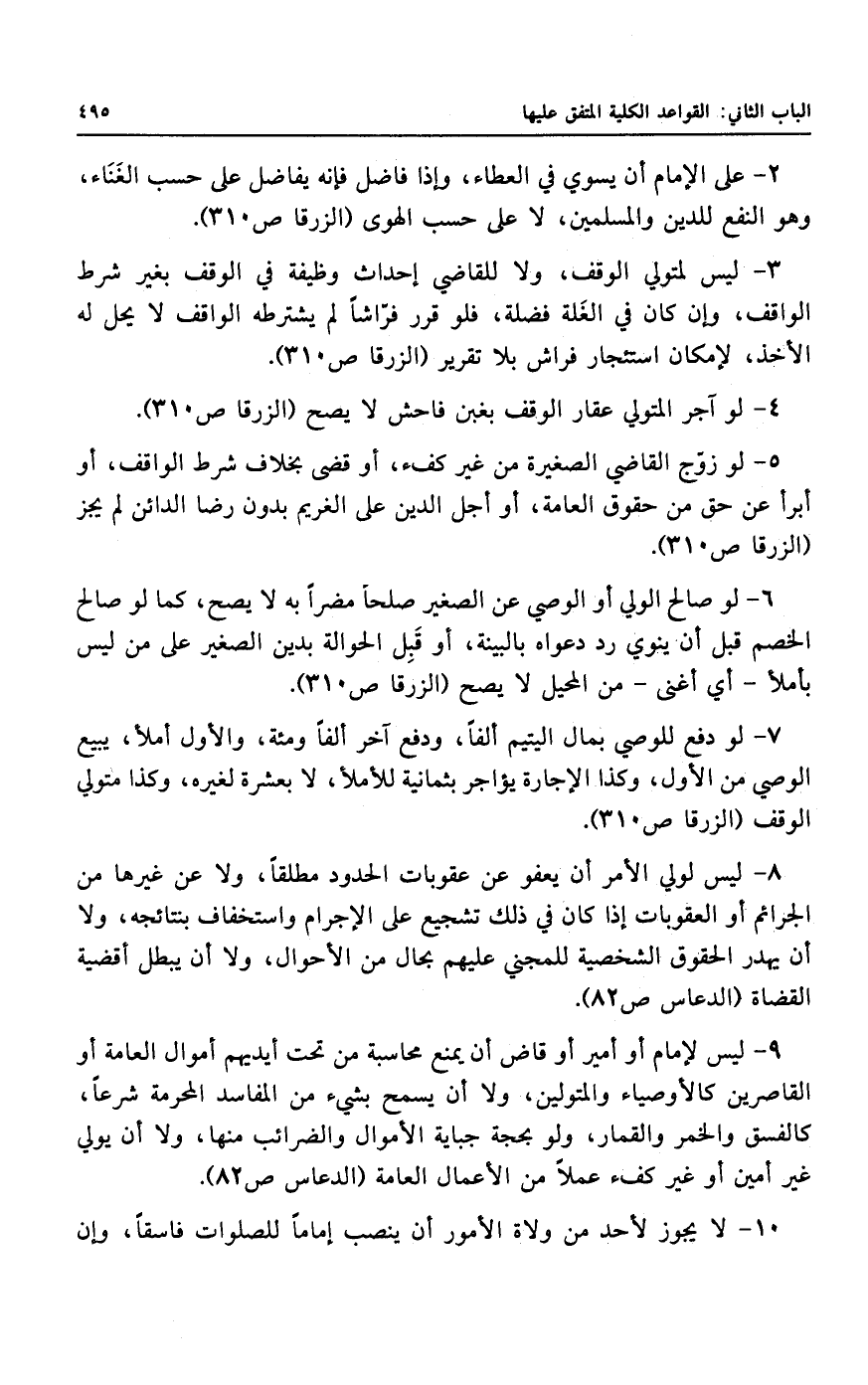 الباب الثاني: القواعد الكلية المتفق عليها ٤٩٥

٢- على الإمام أن يسوي في العطاء، وإذا فاضل فإنه يفاضل على حسب الغَنَاء، وهو النفع للدين والمسلمين، لا على حسب الهوى (الزرقا ص٣١٠).

٣- ليس لمتولي الوقف، ولا للقاضي إحداث وظيفة في الوقف بغير شرط الواقف، وإن كان في الغَلة فضلة، فلو قرر فرّاشاً لم يشترطه الواقف لا يحل له الأخذ، لإمكان استئجار فراش بلا تقرير (الزرقا ص٣١٠).

٤- لو آجر المتولي عقار الوقف بغبن فاحش لا يصح (الزرقا ص٣١٠).

٥- لو زوّج القاضي الصغيرة من غير كفء، أو قضى بخلاف شرط الواقف، أو أبرأ عن حق من حقوق العامة، أو أجل الدين على الغريم بدون رضا الدائن لم يجز (الزرقا ص٣١٠).

٦- لو صالح الولي أو الوصي عن الصغير صلحاً مضراً به لا يصح، كما لو صالح الخصم قبل أن ينوي رد دعواه بالبينة، أو قَبِل الحوالة بدين الصغير على من ليس بأملأ - أي أغنى - من المحيل لا يصح (الزرقا ص٣١٠).

٧- لو دفع للوصي بمال اليتيم ألفاً، ودفع آخر ألفاً ومئة، والأول أملأ، يبيع الوصي من الأول، وكذا الإجارة يؤاجر بثمانية للأملأ، لا بعشرة لغيره، وكذا متولي الوقف (الزرقا ص٣١٠).

٨- ليس لولي الأمر أن يعفو عن عقوبات الحدود مطلقاً، ولا عن غيرها من الجرائم أو العقوبات إذا كان في ذلك تشجيع على الإجرام واستخفاف بنتائجه، ولا أن يهدر الحقوق الشخصية للمجني عليهم بحال من الأحوال، ولا أن يبطل أقضية القضاة (الدعاس ص٨٢).

٩- ليس لإمام أو أمير أو قاض أن يمنع محاسبة من تحت أيديهم أموال العامة أو القاصرين كالأوصياء والمتولين، ولا أن يسمح بشيء من المفاسد المحرمة شرعاً، كالفسق والخمر والقمار، ولو بحجة جباية الأموال والضرائب منها، ولا أن يولي غير أمين أو غير كفء عملاً من الأعمال العامة (الدعاس ص٨٢).

١٠- لا يجوز لأحد من ولاة الأمور أن ينصب إماماً للصلوات فاسقاً، وإن